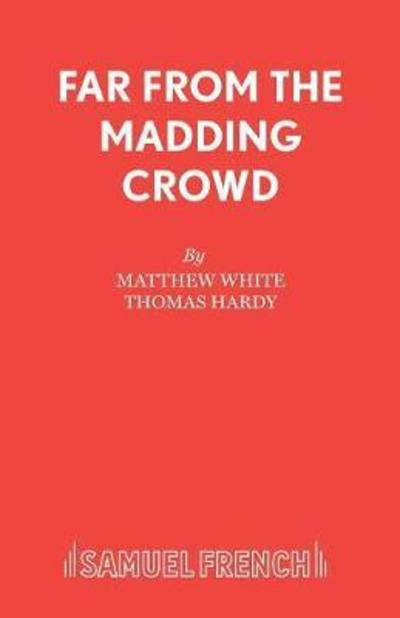 FAR FROM THE MADDING CROWD

By
MATTHEW WHITE
THOMAS HARDY

SAMUEL FRENCH